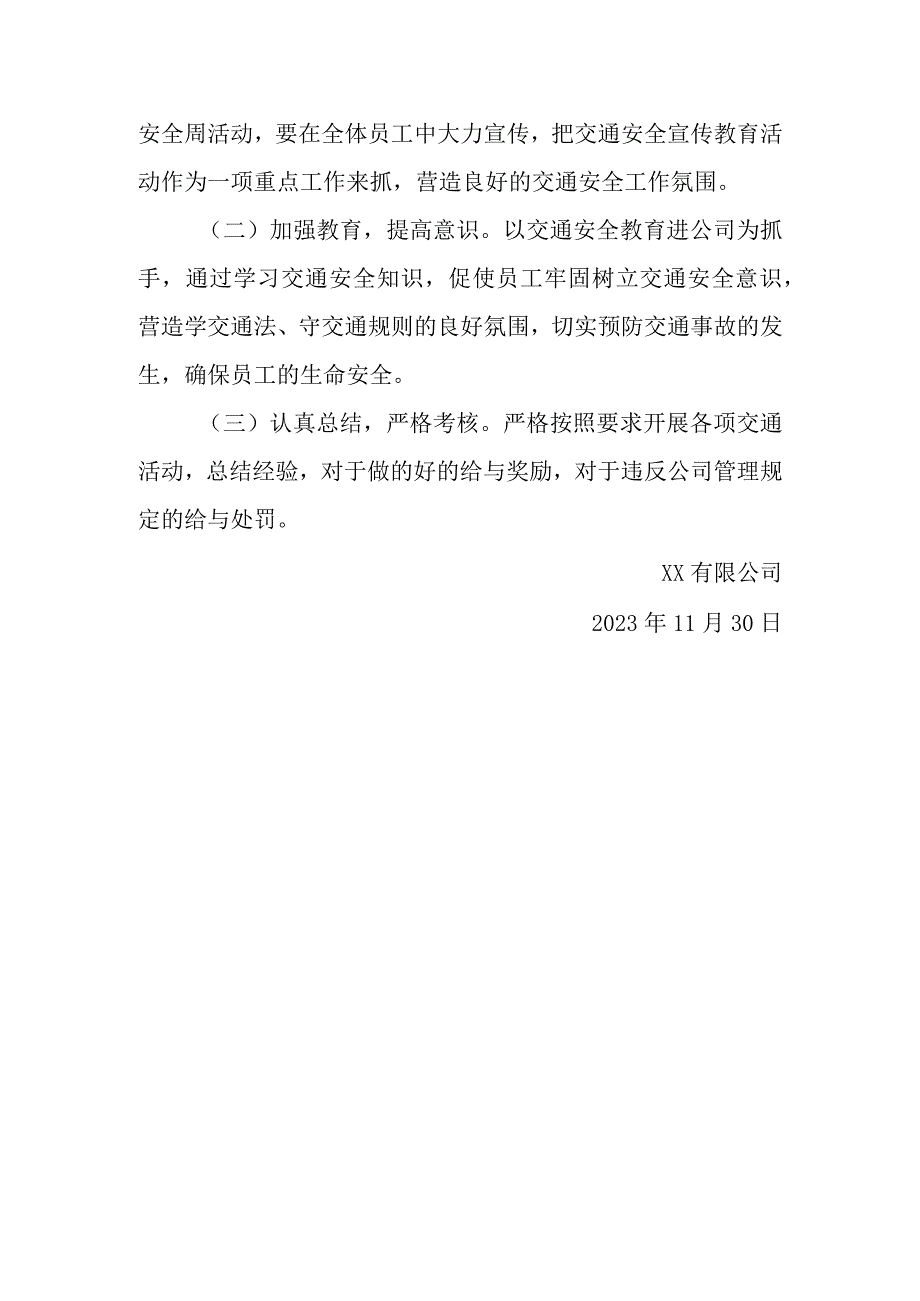 安全周活动，要在全体员工中大力宣传，把交通安全宣传教育活动作为一项重点工作来抓，营造良好的交通安全工作氛围。

（二）加强教育，提高意识。以交通安全教育进公司为抓手，通过学习交通安全知识，促使员工牢固树立交通安全意识，营造学交通法、守交通规则的良好氛围，切实预防交通事故的发生，确保员工的生命安全。

（三）认真总结，严格考核。严格按照要求开展各项交通活动，总结经验，对于做的好的给与奖励，对于违反公司管理规定的给与处罚。

XX有限公司

2023年11月30日